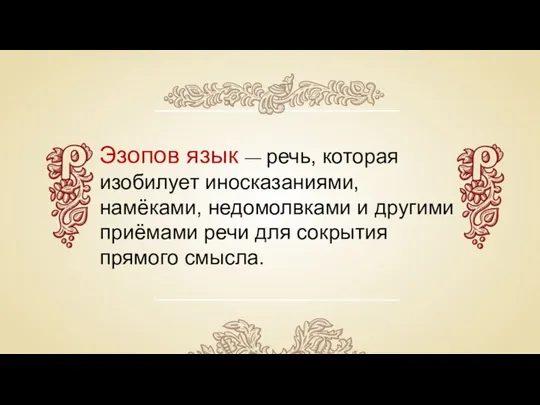 Эзопов язык — речь, которая изобилует иносказаниями, намёками, недомолвками и другими приёмами речи для сокрытия прямого смысла.